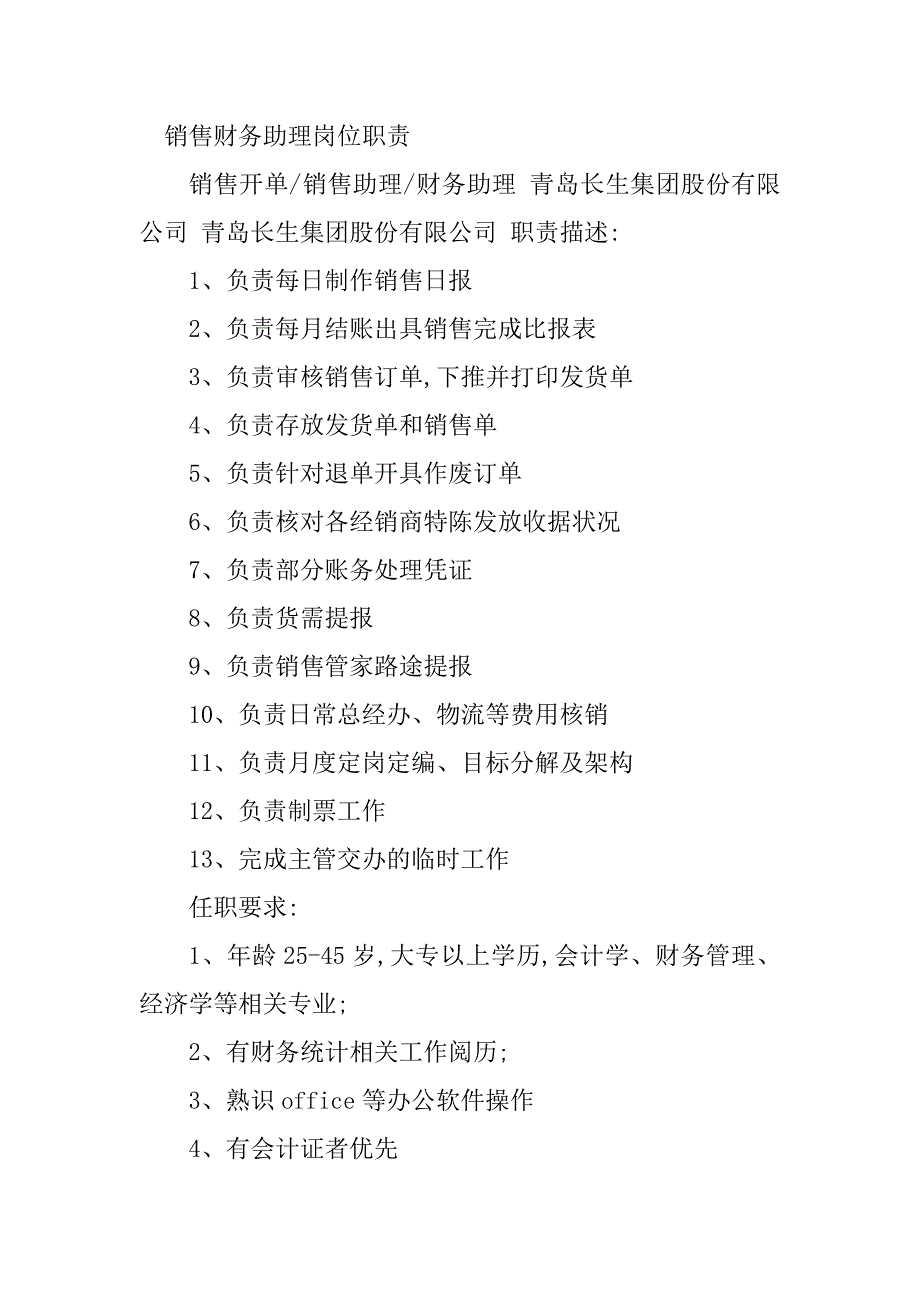 销售财务助理岗位职责

销售开单/销售助理/财务助理 青岛长生集团股份有限公司 青岛长生集团股份有限公司 职责描述:

1、负责每日制作销售日报

2、负责每月结账出具销售完成比报表

3、负责审核销售订单,下推并打印发货单

4、负责存放发货单和销售单

5、负责针对退单开具作废订单

6、负责核对各经销商特陈发放收据状况

7、负责部分账务处理凭证

8、负责货需提报

9、负责销售管家路途提报

10、负责日常总经办、物流等费用核销

11、负责月度定岗定编、目标分解及架构

12、负责制票工作

13、完成主管交办的临时工作

任职要求:

1、年龄 25-45 岁,大专以上学历,会计学、财务管理、经济学等相关专业;

2、有财务统计相关工作阅历;

3、熟识 office 等办公软件操作

4、有会计证者优先